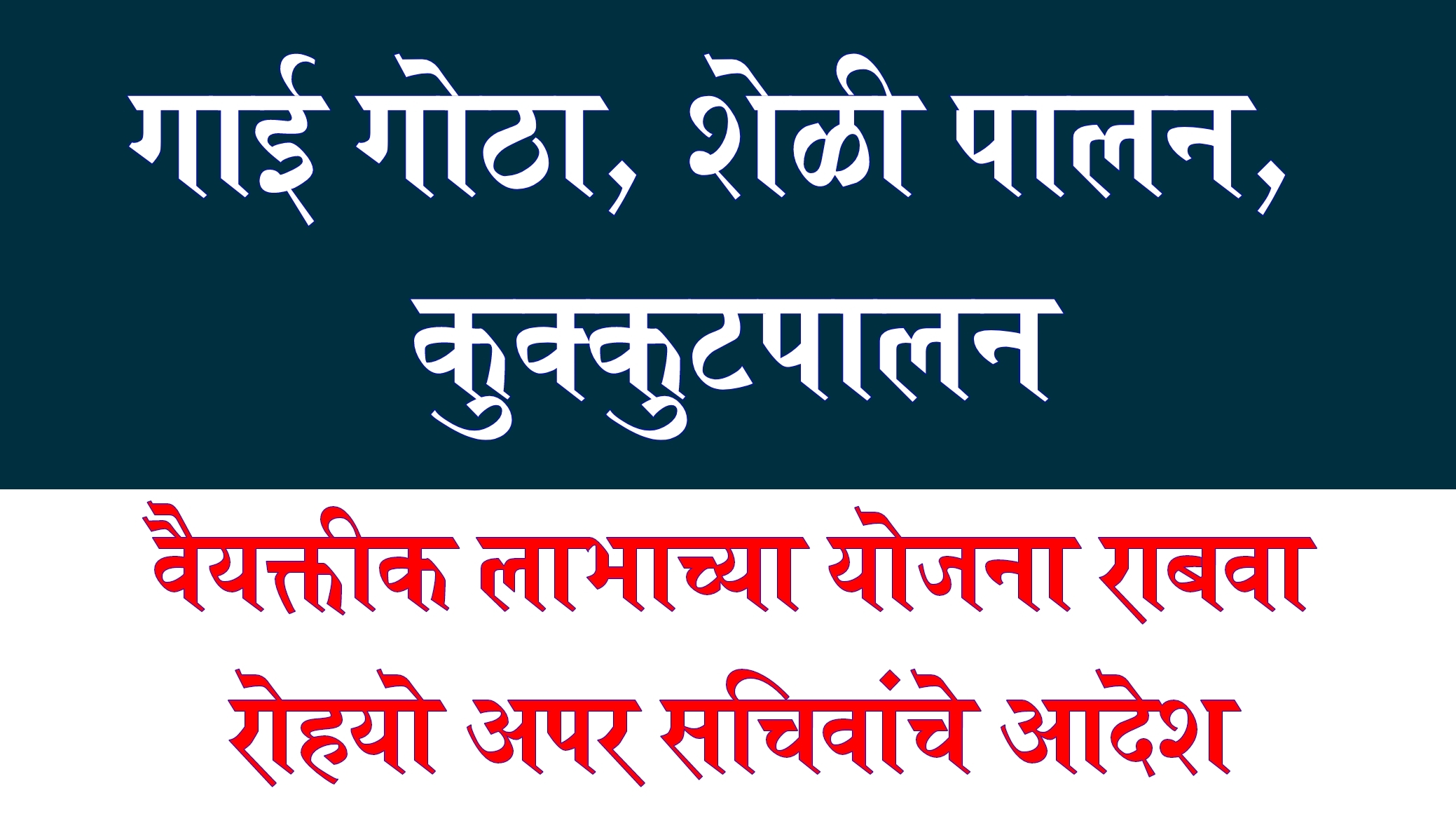 गाई गोठा, शेळी पालन, कुक्कुटपालन

वैयक्तीक लाभाच्या योजना राबवा रोहयो अपर सचिवांचे आदेश